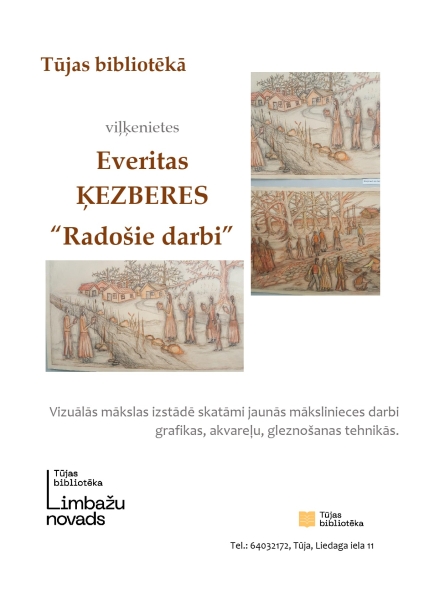 Tūjas bibliotēkā

viļķenietes

Everitas
ĶEZBERES
“Radošie darbi”

Vizuālās mākslas izstādē skatāmi jaunās mākslinieces darbi grafikas, akvareļu, gleznošanas tehnikās.

Tūjas bibliotēka
Limbažu novads

Tūjas bibliotēka

Tel.: 64032172, Tūja, Liedaga iela 11